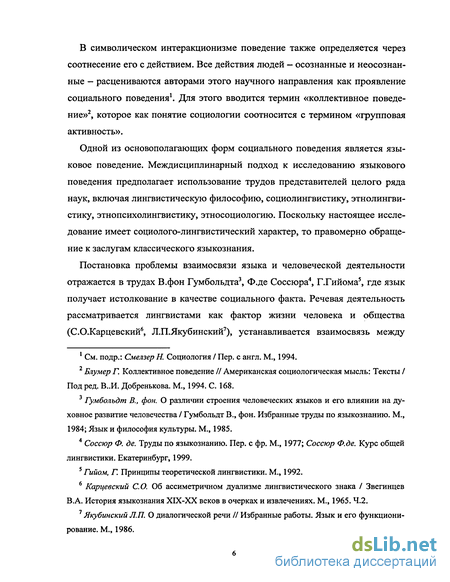 В символическом интеракционизме поведение также определяется через соотнесение его с действием. Все действия людей – осознанные и неосознанные – расцениваются авторами этого научного направления как проявление социального поведения$^1$. Для этого вводится термин «коллективное поведение»$^2$, которое как понятие социологии соотносится с термином «групповая активность».

Одной из основополагающих форм социального поведения является языковое поведение. Междисциплинарный подход к исследованию языкового поведения предполагает использование трудов представителей целого ряда наук, включая лингвистическую философию, социолингвистику, этнолингвистику, этнопсихолингвистику, этносоциологию. Поскольку настоящее исследование имеет социолого-лингвистический характер, то правомерно обращение к заслугам классического языкознания.

Постановка проблемы взаимосвязи языка и человеческой деятельности отражается в трудах В.фон Гумбольдта$^3$, Ф.де Соссюра$^4$, Г.Гийома$^5$, где язык получает истолкование в качестве социального факта. Речевая деятельность рассматривается лингвистами как фактор жизни человека и общества (С.О.Карцевский$^6$, Л.П.Якубинский$^7$), устанавливается взаимосвязь между

$^1$ См. подр.: Смелзер Н. Социология / Пер. с англ. М., 1994.

$^2$ Блумер Г. Коллективное поведение // Американская социологическая мысль: Тексты / Под ред. В..И. Добренькова. М., 1994. С. 168.

$^3$ Гумбольдт В., фон. О различии строения человеческих языков и его влиянии на духовное развитие человечества / Гумбольдт В., фон. Избранные труды по языкознанию. М., 1984; Язык и философия культуры. М., 1985.

$^4$ Соссюр Ф. де. Труды по языкознанию. Пер. с фр. М., 1977; Соссюр Ф.де. Курс общей лингвистики. Екатеринбург, 1999.

$^5$ Гийом, Г. Принципы теоретической лингвистики. М., 1992.

$^6$ Карцевский С.О. Об ассиметричном дуализме лингвистического знака / Звегинцев В.А. История языкознания XIX-XX веков в очерках и извлечениях. М., 1965. Ч.2.

$^7$ Якубинский Л.П. О диалогической речи // Избранные работы. Язык и его функционирование. М., 1986.

6

dsLib.net
библиотека диссертаций